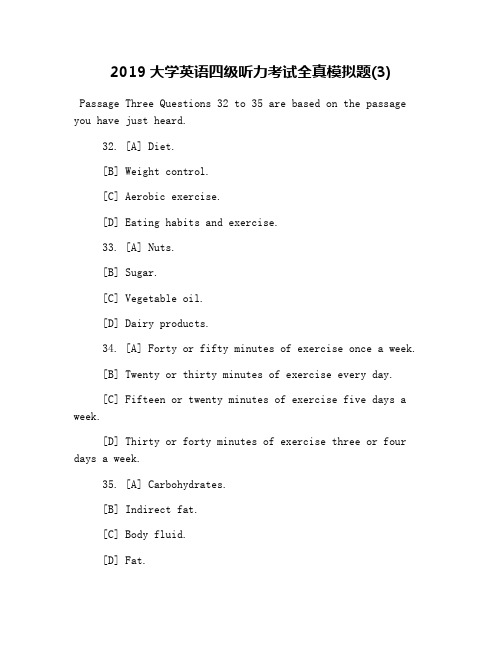 2019 大学英语四级听力考试全真模拟题(3)

Passage Three Questions 32 to 35 are based on the passage you have just heard.

32. [A] Diet.

[B] Weight control.

[C] Aerobic exercise.

[D] Eating habits and exercise.

33. [A] Nuts.

[B] Sugar.

[C] Vegetable oil.

[D] Dairy products.

34. [A] Forty or fifty minutes of exercise once a week.

[B] Twenty or thirty minutes of exercise every day.

[C] Fifteen or twenty minutes of exercise five days a week.

[D] Thirty or forty minutes of exercise three or four days a week.

35. [A] Carbohydrates.

[B] Indirect fat.

[C] Body fluid.

[D] Fat.